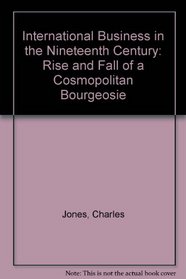 International Business in the Nineteenth Century: Rise and Fall of a Cosmopolitan Bourgeosie

Jones, Charles

Note: This is not the actual book cover